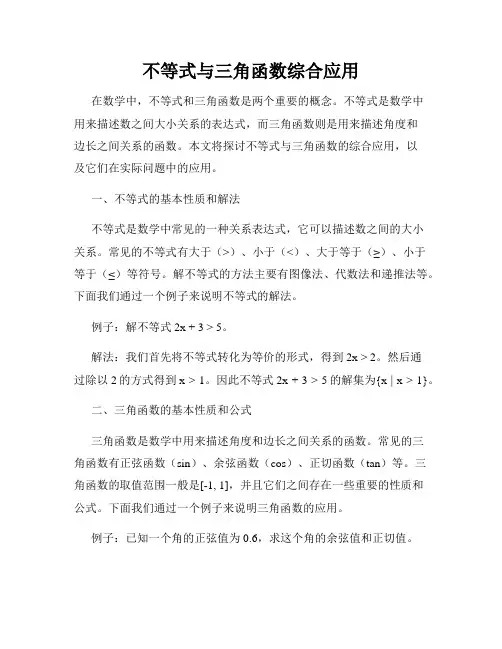 不等式与三角函数综合应用

在数学中，不等式和三角函数是两个重要的概念。不等式是数学中用来描述数之间大小关系的表达式，而三角函数则是用来描述角度和边长之间关系的函数。本文将探讨不等式与三角函数的综合应用，以及它们在实际问题中的应用。

一、不等式的基本性质和解法

不等式是数学中常见的一种关系表达式，它可以描述数之间的大小关系。常见的不等式有大于（>）、小于（<）、大于等于（≥）、小于等于（≤）等符号。解不等式的方法主要有图像法、代数法和递推法等。下面我们通过一个例子来说明不等式的解法。

例子：解不等式 $2x + 3 > 5$。

解法：我们首先将不等式转化为等价的形式，得到 $2x > 2$。然后通过除以 2 的方式得到 $x > 1$。因此不等式 $2x + 3 > 5$ 的解集为$\{x \mid x > 1\}$。

二、三角函数的基本性质和公式

三角函数是数学中用来描述角度和边长之间关系的函数。常见的三角函数有正弦函数（sin）、余弦函数（cos）、正切函数（tan）等。三角函数的取值范围一般是[-1, 1]，并且它们之间存在一些重要的性质和公式。下面我们通过一个例子来说明三角函数的应用。

例子：已知一个角的正弦值为 0.6，求这个角的余弦值和正切值。